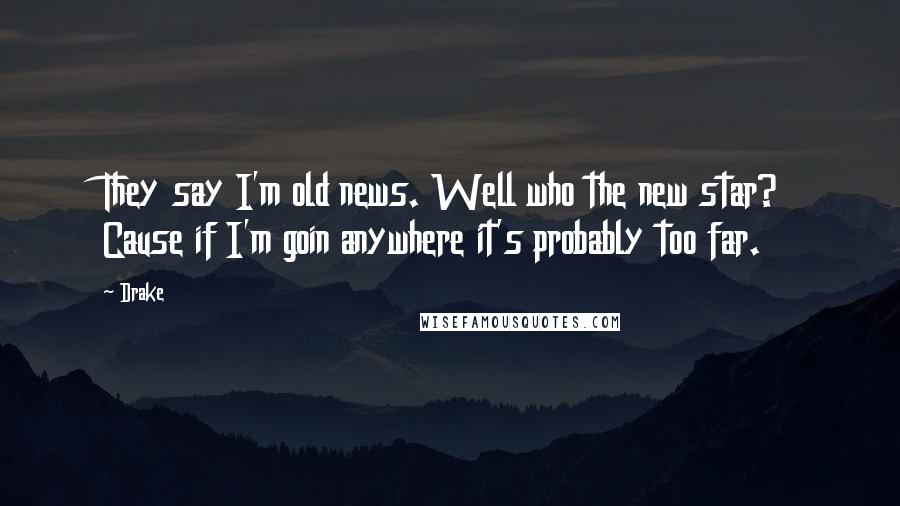 They say I'm old news. Well who the new star? Cause if I'm goin anywhere it's probably too far.

~ Drake

WISEFAMOUSQUOTES.COM